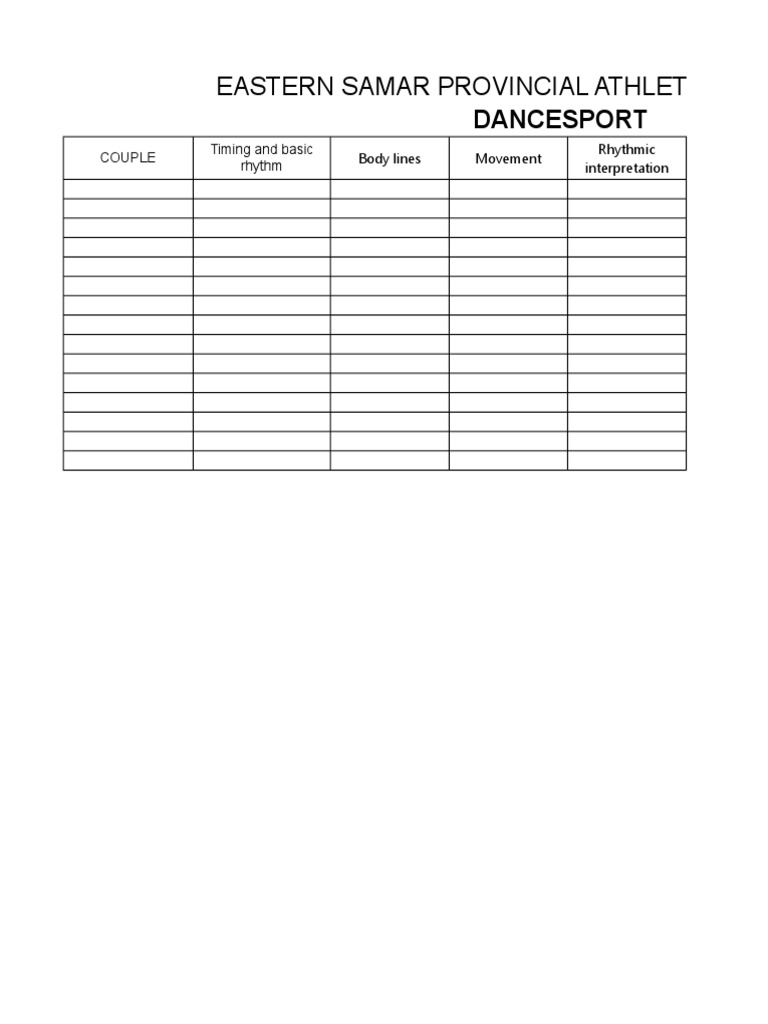 EASTERN SAMAR PROVINCIAL ATHLET

DANCESPORT

| COUPLE | Timing and basic rhythm | Body lines | Movement | Rhythmic interpretation |
|---|---|---|---|---|
| | | | | |
| | | | | |
| | | | | |
| | | | | |
| | | | | |
| | | | | |
| | | | | |
| | | | | |
| | | | | |
| | | | | |
| | | | | |
| | | | | |
| | | | | |
| | | | | |
| | | | | |